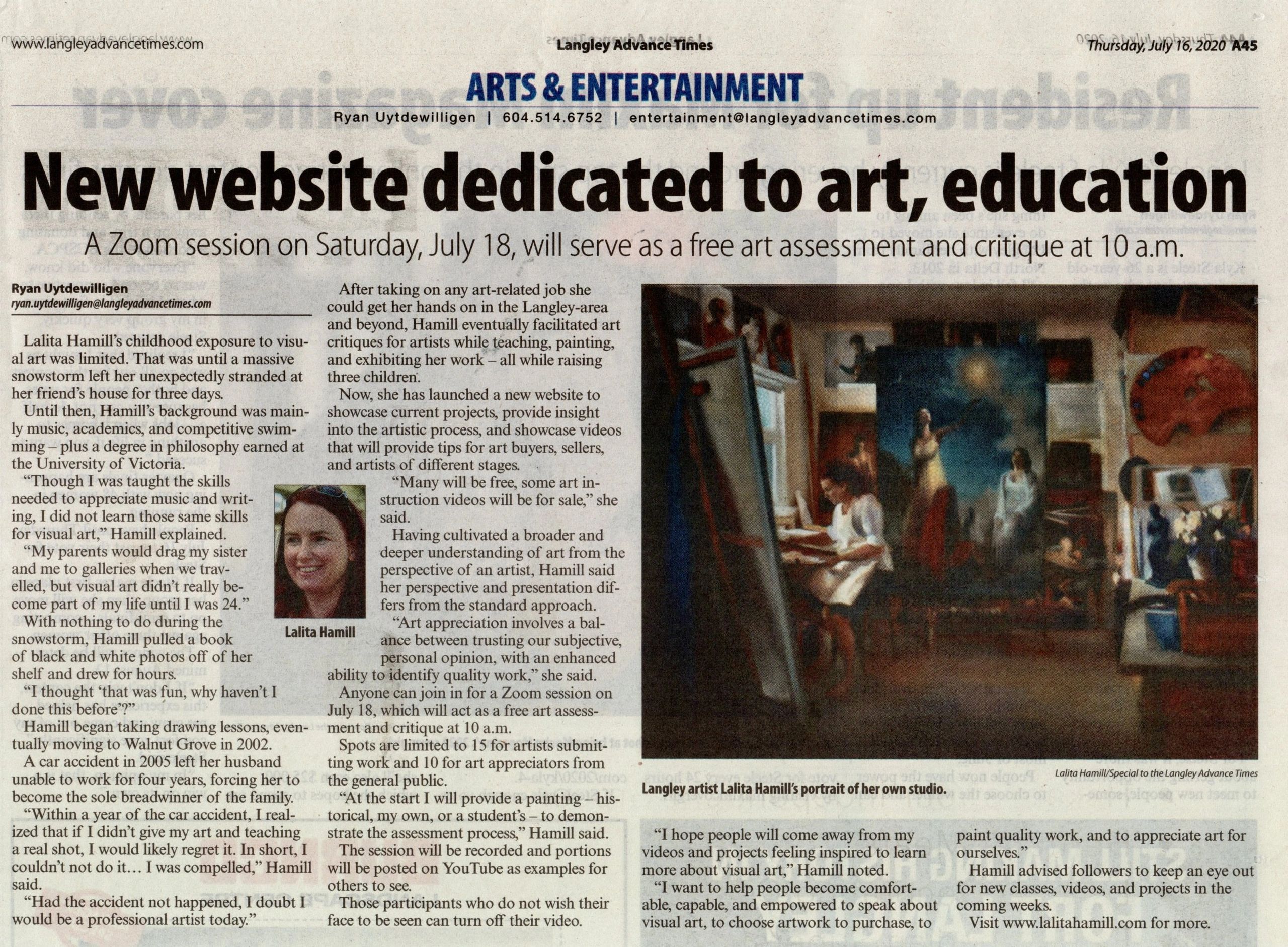 www.langleyadvancetimes.com

Langley Advance Times

Thursday, July 16, 2020 A45

ARTS & ENTERTAINMENT

Ryan Uytdewilligen | 604.514.6752 | entertainment@langleyadvancetimes.com

New website dedicated to art, education

A Zoom session on Saturday, July 18, will serve as a free art assessment and critique at 10 a.m.

Ryan Uytdewilligen
ryan.uytdewilligen@langleyadvancetimes.com

Lalita Hamill's childhood exposure to visual art was limited. That was until a massive snowstorm left her unexpectedly stranded at her friend's house for three days.

Until then, Hamill's background was mainly music, academics, and competitive swimming – plus a degree in philosophy earned at the University of Victoria.

"Though I was taught the skills needed to appreciate music and writing, I did not learn those same skills for visual art," Hamill explained.

"My parents would drag my sister and me to galleries when we travelled, but visual art didn't really become part of my life until I was 24."

With nothing to do during the snowstorm, Hamill pulled a book of black and white photos off of her shelf and drew for hours.

"I thought 'that was fun, why haven't I done this before'?"

Hamill began taking drawing lessons, eventually moving to Walnut Grove in 2002.

A car accident in 2005 left her husband unable to work for four years, forcing her to become the sole breadwinner of the family.

"Within a year of the car accident, I realized that if I didn't give my art and teaching a real shot, I would likely regret it. In short, I couldn't not do it… I was compelled," Hamill said.

"Had the accident not happened, I doubt I would be a professional artist today."

Lalita Hamill

After taking on any art-related job she could get her hands on in the Langley-area and beyond, Hamill eventually facilitated art critiques for artists while teaching, painting, and exhibiting her work – all while raising three children.

Now, she has launched a new website to showcase current projects, provide insight into the artistic process, and showcase videos that will provide tips for art buyers, sellers, and artists of different stages.

"Many will be free, some art instruction videos will be for sale," she said.

Having cultivated a broader and deeper understanding of art from the perspective of an artist, Hamill said her perspective and presentation differs from the standard approach.

"Art appreciation involves a balance between trusting our subjective, personal opinion, with an enhanced ability to identify quality work," she said.

Anyone can join in for a Zoom session on July 18, which will act as a free art assessment and critique at 10 a.m.

Spots are limited to 15 for artists submitting work and 10 for art appreciators from the general public.

"At the start I will provide a painting – historical, my own, or a student's – to demonstrate the assessment process," Hamill said.

The session will be recorded and portions will be posted on YouTube as examples for others to see.

Those participants who do not wish their face to be seen can turn off their video.

Lalita Hamill/Special to the Langley Advance Times

Langley artist Lalita Hamill's portrait of her own studio.

"I hope people will come away from my videos and projects feeling inspired to learn more about visual art," Hamill noted.

"I want to help people become comfortable, capable, and empowered to speak about visual art, to choose artwork to purchase, to paint quality work, and to appreciate art for ourselves."

Hamill advised followers to keep an eye out for new classes, videos, and projects in the coming weeks.

Visit www.lalitahamill.com for more.